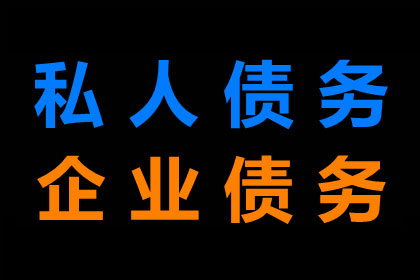 私人债务
企业债务